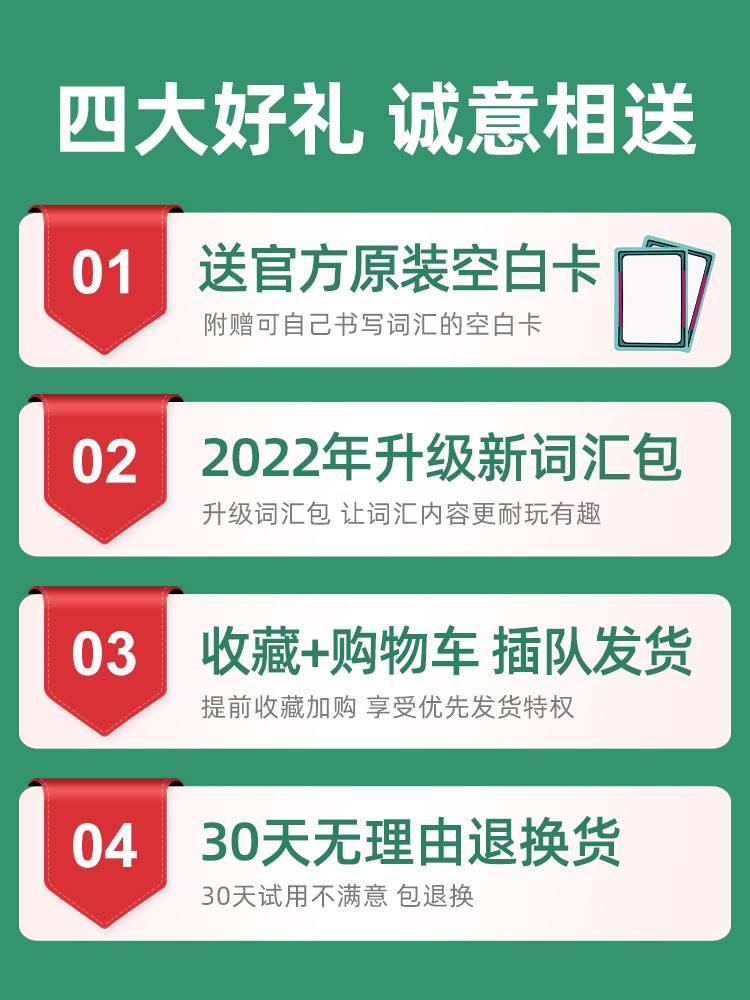 四大好礼 诚意相送

01
送官方原装空白卡
附赠可自己书写词汇的空白卡

02
2022年升级新词汇包
升级词汇包 让词汇内容更耐玩有趣

03
收藏+购物车 插队发货
提前收藏加购 享受优先发货特权

04
30天无理由退换货
30天试用不满意 包退换